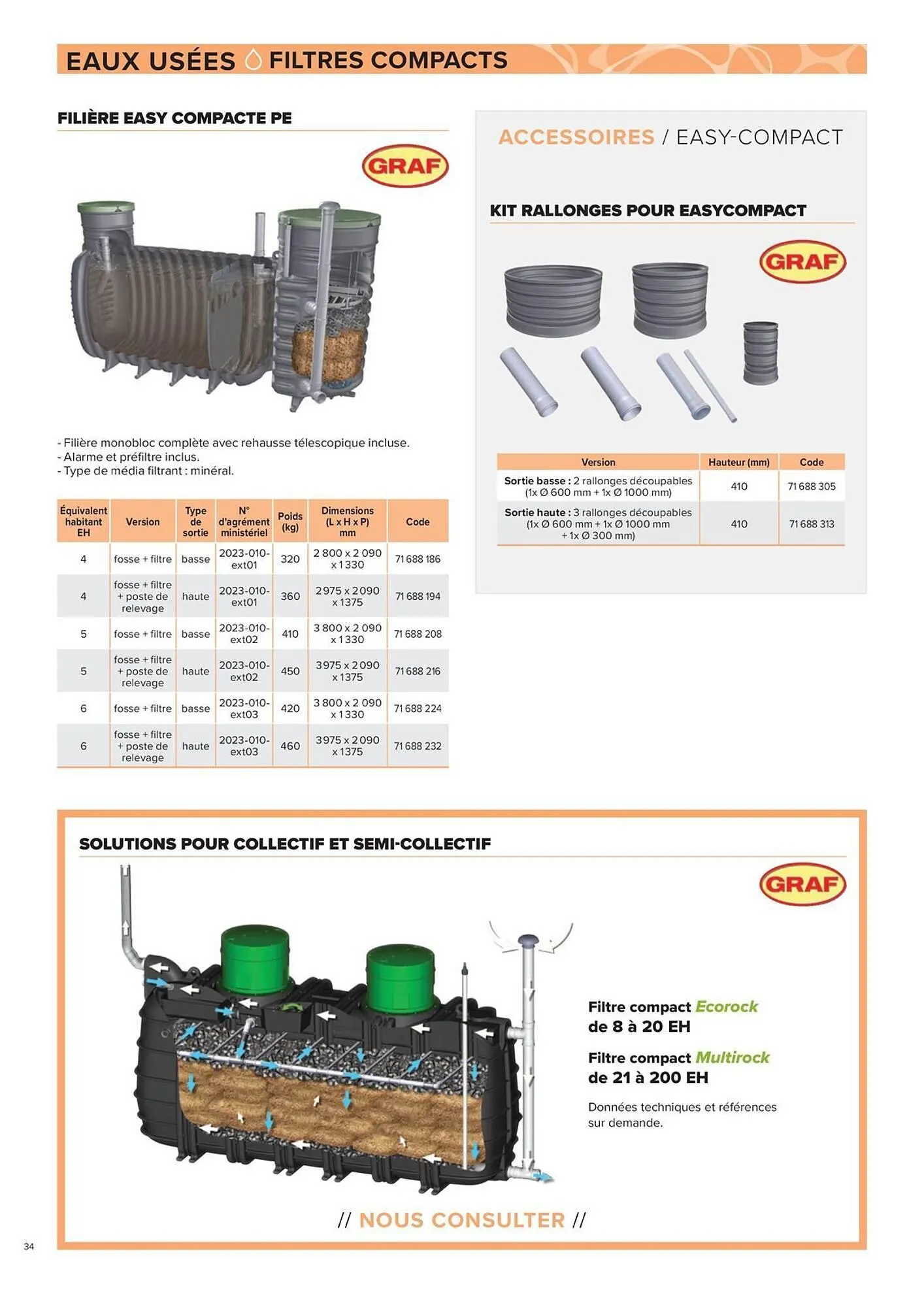 EAUX USÉES FILTRES COMPACTS

FILIÈRE EASY COMPACTE PE

GRAF

- Filière monobloc complète avec rehausse télescopique incluse.
- Alarme et préfiltre inclus.
- Type de média filtrant : minéral.

| Équivalent habitant EH | Version | Type de sortie | N° d'agrément ministériel | Poids (kg) | Dimensions (L x H x P) mm | Code |
|---|---|---|---|---|---|---|
| 4 | fosse + filtre | basse | 2023-010-ext01 | 320 | 2 800 x 2 090 x 1 330 | 71 688 186 |
| 4 | fosse + filtre + poste de relevage | haute | 2023-010-ext01 | 360 | 2 975 x 2 090 x 1 375 | 71 688 194 |
| 5 | fosse + filtre | basse | 2023-010-ext02 | 410 | 3 800 x 2 090 x 1 330 | 71 688 208 |
| 5 | fosse + filtre + poste de relevage | haute | 2023-010-ext02 | 450 | 3 975 x 2 090 x 1 375 | 71 688 216 |
| 6 | fosse + filtre | basse | 2023-010-ext03 | 420 | 3 800 x 2 090 x 1 330 | 71 688 224 |
| 6 | fosse + filtre + poste de relevage | haute | 2023-010-ext03 | 460 | 3 975 x 2 090 x 1 375 | 71 688 232 |

ACCESSOIRES / EASY-COMPACT

KIT RALLONGES POUR EASYCOMPACT

GRAF

| Version | Hauteur (mm) | Code |
|---|---|---|
| Sortie basse : 2 rallonges découpables (1x Ø 600 mm + 1x Ø 1000 mm) | 410 | 71 688 305 |
| Sortie haute : 3 rallonges découpables (1x Ø 600 mm + 1x Ø 1000 mm + 1x Ø 300 mm) | 410 | 71 688 313 |

SOLUTIONS POUR COLLECTIF ET SEMI-COLLECTIF

GRAF

Filtre compact Ecorock de 8 à 20 EH

Filtre compact Multirock de 21 à 200 EH

Données techniques et références sur demande.

// NOUS CONSULTER //

34